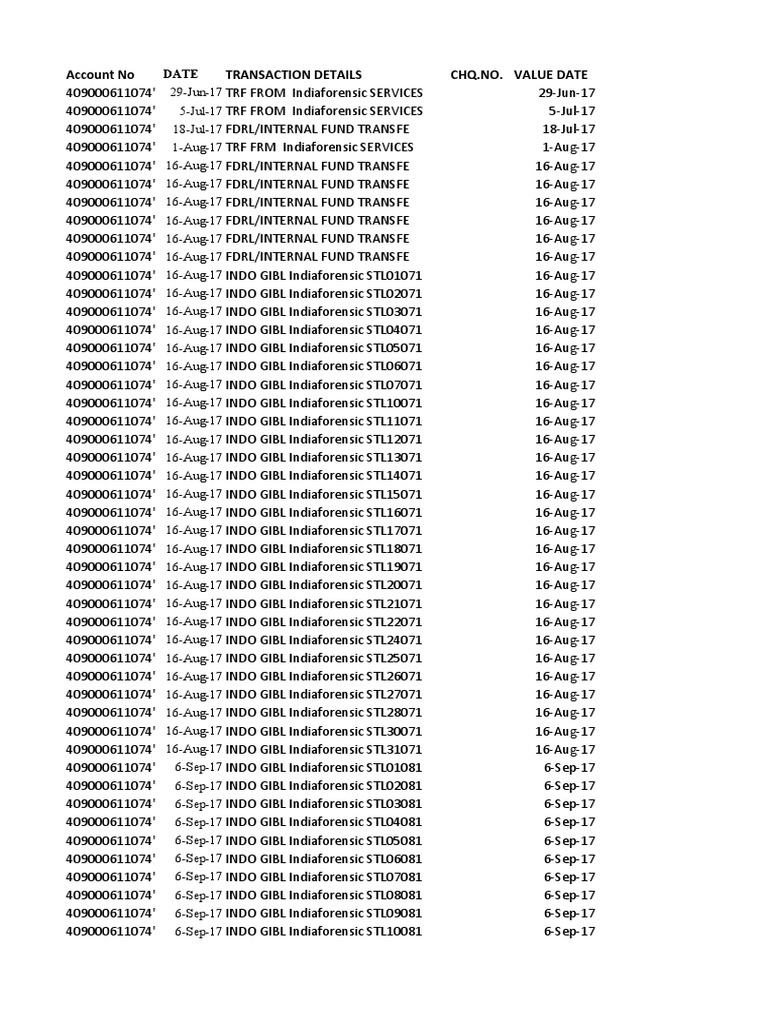 | Account No | DATE | TRANSACTION DETAILS | CHQ.NO. | VALUE DATE |
|---|---|---|---|---|
| 409000611074' | 29-Jun-17 | TRF FROM Indiaforensic SERVICES | | 29-Jun-17 |
| 409000611074' | 5-Jul-17 | TRF FROM Indiaforensic SERVICES | | 5-Jul-17 |
| 409000611074' | 18-Jul-17 | FDRL/INTERNAL FUND TRANSFE | | 18-Jul-17 |
| 409000611074' | 1-Aug-17 | TRF FRM Indiaforensic SERVICES | | 1-Aug-17 |
| 409000611074' | 16-Aug-17 | FDRL/INTERNAL FUND TRANSFE | | 16-Aug-17 |
| 409000611074' | 16-Aug-17 | FDRL/INTERNAL FUND TRANSFE | | 16-Aug-17 |
| 409000611074' | 16-Aug-17 | FDRL/INTERNAL FUND TRANSFE | | 16-Aug-17 |
| 409000611074' | 16-Aug-17 | FDRL/INTERNAL FUND TRANSFE | | 16-Aug-17 |
| 409000611074' | 16-Aug-17 | FDRL/INTERNAL FUND TRANSFE | | 16-Aug-17 |
| 409000611074' | 16-Aug-17 | FDRL/INTERNAL FUND TRANSFE | | 16-Aug-17 |
| 409000611074' | 16-Aug-17 | INDO GIBL Indiaforensic STL01071 | | 16-Aug-17 |
| 409000611074' | 16-Aug-17 | INDO GIBL Indiaforensic STL02071 | | 16-Aug-17 |
| 409000611074' | 16-Aug-17 | INDO GIBL Indiaforensic STL03071 | | 16-Aug-17 |
| 409000611074' | 16-Aug-17 | INDO GIBL Indiaforensic STL04071 | | 16-Aug-17 |
| 409000611074' | 16-Aug-17 | INDO GIBL Indiaforensic STL05071 | | 16-Aug-17 |
| 409000611074' | 16-Aug-17 | INDO GIBL Indiaforensic STL06071 | | 16-Aug-17 |
| 409000611074' | 16-Aug-17 | INDO GIBL Indiaforensic STL07071 | | 16-Aug-17 |
| 409000611074' | 16-Aug-17 | INDO GIBL Indiaforensic STL10071 | | 16-Aug-17 |
| 409000611074' | 16-Aug-17 | INDO GIBL Indiaforensic STL11071 | | 16-Aug-17 |
| 409000611074' | 16-Aug-17 | INDO GIBL Indiaforensic STL12071 | | 16-Aug-17 |
| 409000611074' | 16-Aug-17 | INDO GIBL Indiaforensic STL13071 | | 16-Aug-17 |
| 409000611074' | 16-Aug-17 | INDO GIBL Indiaforensic STL14071 | | 16-Aug-17 |
| 409000611074' | 16-Aug-17 | INDO GIBL Indiaforensic STL15071 | | 16-Aug-17 |
| 409000611074' | 16-Aug-17 | INDO GIBL Indiaforensic STL16071 | | 16-Aug-17 |
| 409000611074' | 16-Aug-17 | INDO GIBL Indiaforensic STL17071 | | 16-Aug-17 |
| 409000611074' | 16-Aug-17 | INDO GIBL Indiaforensic STL18071 | | 16-Aug-17 |
| 409000611074' | 16-Aug-17 | INDO GIBL Indiaforensic STL19071 | | 16-Aug-17 |
| 409000611074' | 16-Aug-17 | INDO GIBL Indiaforensic STL20071 | | 16-Aug-17 |
| 409000611074' | 16-Aug-17 | INDO GIBL Indiaforensic STL21071 | | 16-Aug-17 |
| 409000611074' | 16-Aug-17 | INDO GIBL Indiaforensic STL22071 | | 16-Aug-17 |
| 409000611074' | 16-Aug-17 | INDO GIBL Indiaforensic STL24071 | | 16-Aug-17 |
| 409000611074' | 16-Aug-17 | INDO GIBL Indiaforensic STL25071 | | 16-Aug-17 |
| 409000611074' | 16-Aug-17 | INDO GIBL Indiaforensic STL26071 | | 16-Aug-17 |
| 409000611074' | 16-Aug-17 | INDO GIBL Indiaforensic STL27071 | | 16-Aug-17 |
| 409000611074' | 16-Aug-17 | INDO GIBL Indiaforensic STL28071 | | 16-Aug-17 |
| 409000611074' | 16-Aug-17 | INDO GIBL Indiaforensic STL30071 | | 16-Aug-17 |
| 409000611074' | 16-Aug-17 | INDO GIBL Indiaforensic STL31071 | | 16-Aug-17 |
| 409000611074' | 6-Sep-17 | INDO GIBL Indiaforensic STL01081 | | 6-Sep-17 |
| 409000611074' | 6-Sep-17 | INDO GIBL Indiaforensic STL02081 | | 6-Sep-17 |
| 409000611074' | 6-Sep-17 | INDO GIBL Indiaforensic STL03081 | | 6-Sep-17 |
| 409000611074' | 6-Sep-17 | INDO GIBL Indiaforensic STL04081 | | 6-Sep-17 |
| 409000611074' | 6-Sep-17 | INDO GIBL Indiaforensic STL05081 | | 6-Sep-17 |
| 409000611074' | 6-Sep-17 | INDO GIBL Indiaforensic STL06081 | | 6-Sep-17 |
| 409000611074' | 6-Sep-17 | INDO GIBL Indiaforensic STL07081 | | 6-Sep-17 |
| 409000611074' | 6-Sep-17 | INDO GIBL Indiaforensic STL08081 | | 6-Sep-17 |
| 409000611074' | 6-Sep-17 | INDO GIBL Indiaforensic STL09081 | | 6-Sep-17 |
| 409000611074' | 6-Sep-17 | INDO GIBL Indiaforensic STL10081 | | 6-Sep-17 |